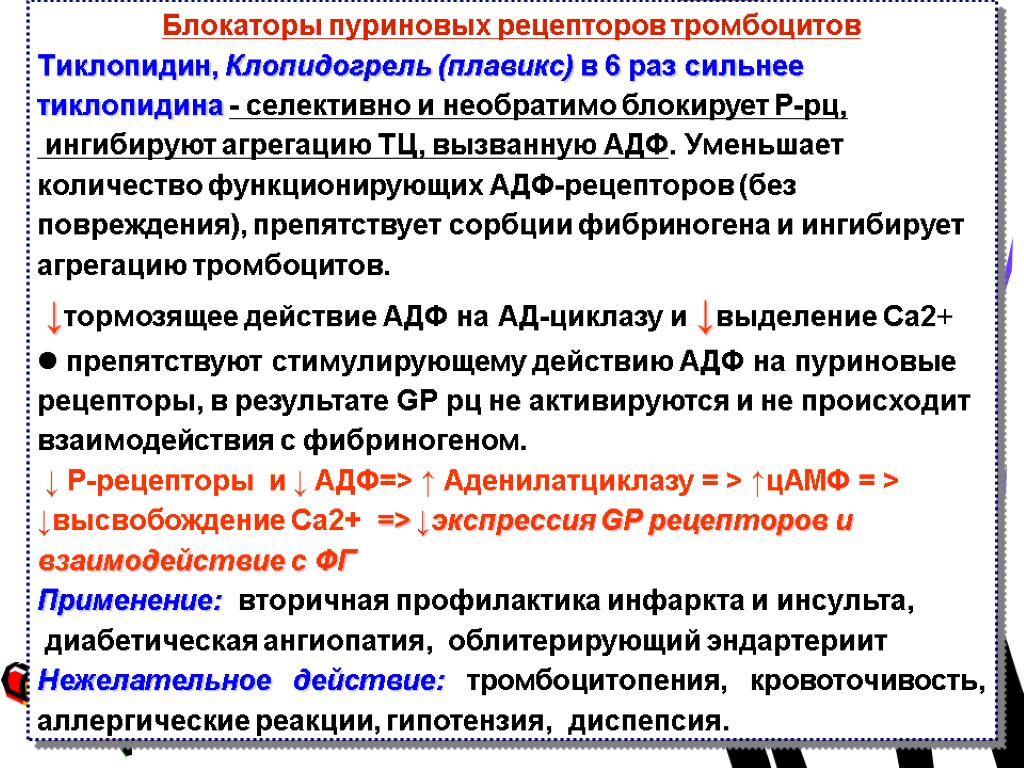 Блокаторы пуриновых рецепторов тромбоцитов

Тиклопидин, Клопидогрель (плавикс) в 6 раз сильнее тиклопидина - селективно и необратимо блокирует Р-рц, ингибируют агрегацию ТЦ, вызванную АДФ. Уменьшает количество функционирующих АДФ-рецепторов (без повреждения), препятствует сорбции фибриногена и ингибирует агрегацию тромбоцитов.

↓тормозящее действие АДФ на АД-циклазу и ↓выделение Са2+

● препятствуют стимулирующему действию АДФ на пуриновые рецепторы, в результате GP рц не активируются и не происходит взаимодействия с фибриногеном.

↓ Р-рецепторы и ↓ АДФ=> ↑ Аденилатциклазу = > ↑цАМФ = > ↓высвобождение Са2+ => ↓экспрессия GP рецепторов и взаимодействие с ФГ

Применение: вторичная профилактика инфаркта и инсульта, диабетическая ангиопатия, облитерирующий эндартериит

Нежелательное действие: тромбоцитопения, кровоточивость, аллергические реакции, гипотензия, диспепсия.